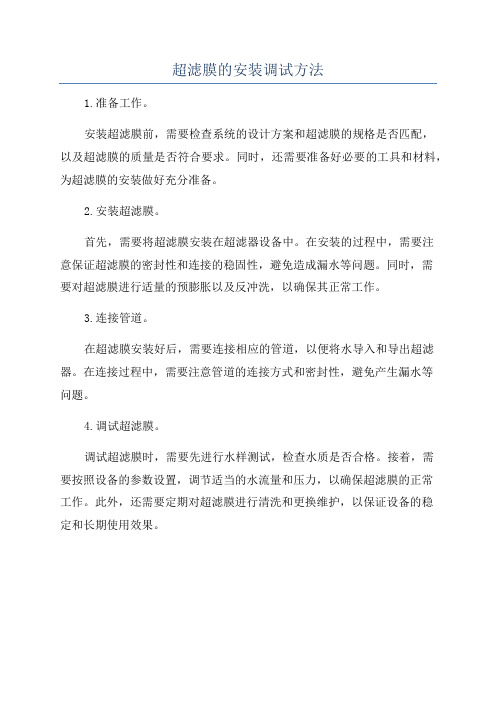 超滤膜的安装调试方法

1.准备工作。

安装超滤膜前，需要检查系统的设计方案和超滤膜的规格是否匹配，以及超滤膜的质量是否符合要求。同时，还需要准备好必要的工具和材料，为超滤膜的安装做好充分准备。

2.安装超滤膜。

首先，需要将超滤膜安装在超滤器设备中。在安装的过程中，需要注意保证超滤膜的密封性和连接的稳固性，避免造成漏水等问题。同时，需要对超滤膜进行适量的预膨胀以及反冲洗，以确保其正常工作。

3.连接管道。

在超滤膜安装好后，需要连接相应的管道，以便将水导入和导出超滤器。在连接过程中，需要注意管道的连接方式和密封性，避免产生漏水等问题。

4.调试超滤膜。

调试超滤膜时，需要先进行水样测试，检查水质是否合格。接着，需要按照设备的参数设置，调节适当的水流量和压力，以确保超滤膜的正常工作。此外，还需要定期对超滤膜进行清洗和更换维护，以保证设备的稳定和长期使用效果。